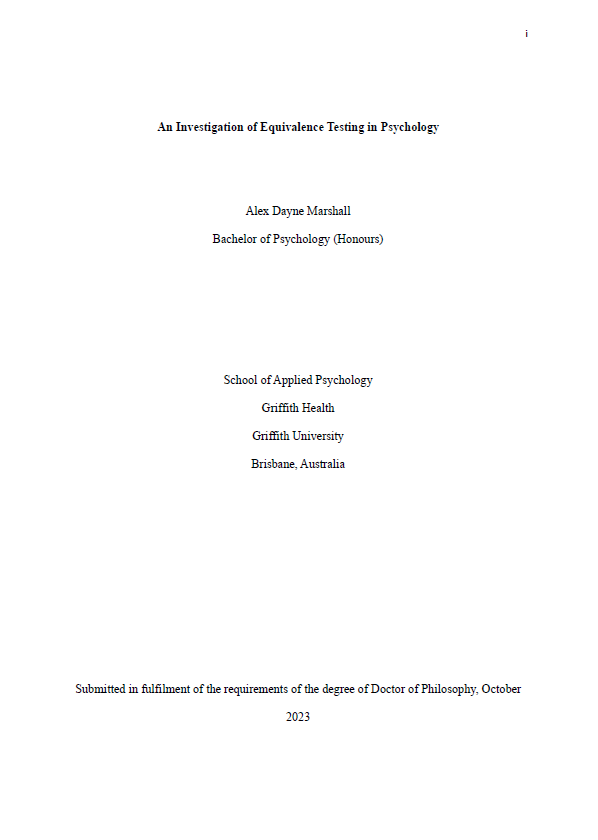 i

An Investigation of Equivalence Testing in Psychology

Alex Dayne Marshall

Bachelor of Psychology (Honours)

School of Applied Psychology

Griffith Health

Griffith University

Brisbane, Australia

Submitted in fulfilment of the requirements of the degree of Doctor of Philosophy, October 2023